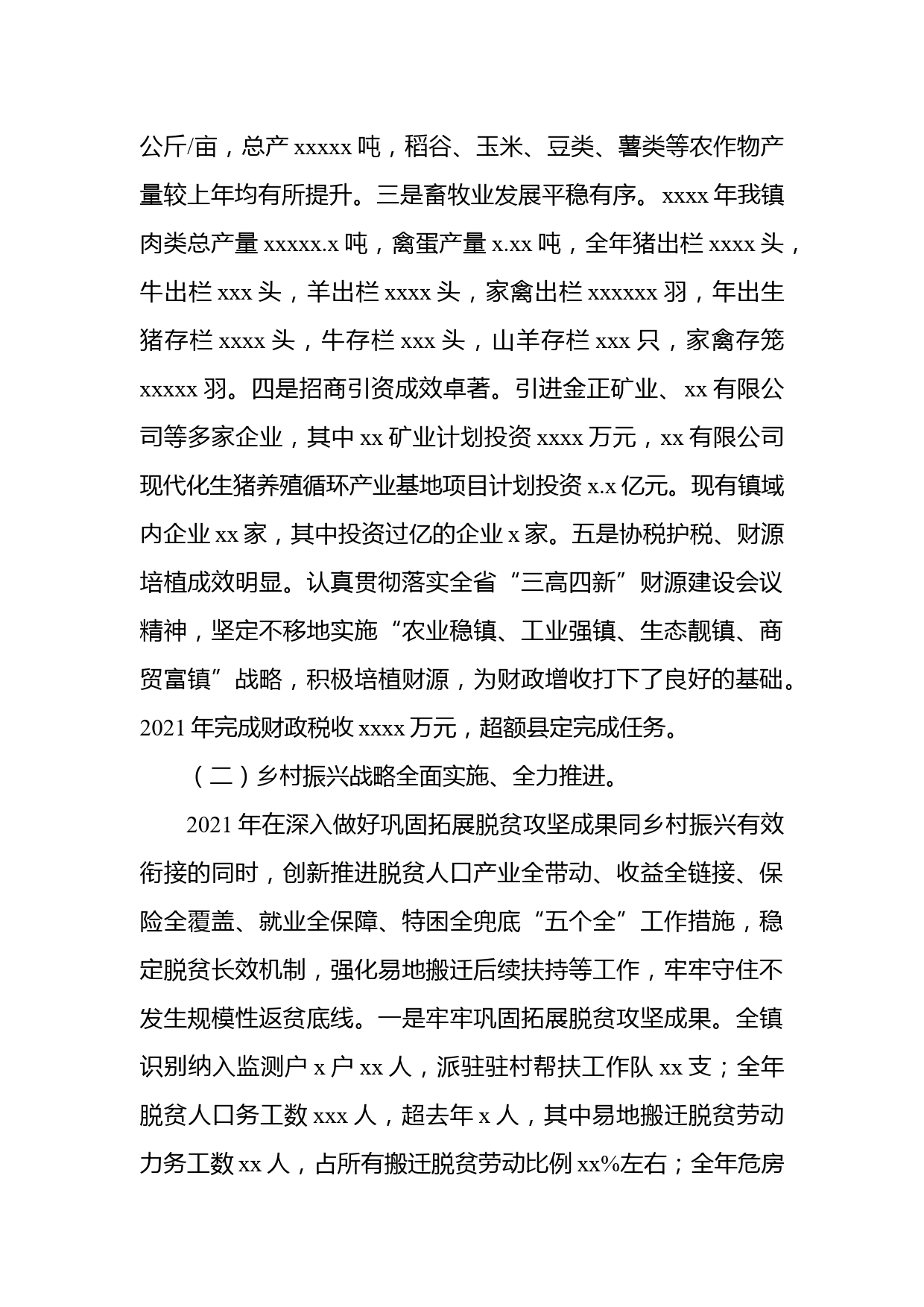 公斤/亩，总产 xxxxx 吨，稻谷、玉米、豆类、薯类等农作物产量较上年均有所提升。三是畜牧业发展平稳有序。xxxx 年我镇肉类总产量 xxxxx.x 吨，禽蛋产量 x.xx 吨，全年猪出栏 xxxx 头，牛出栏 xxx 头，羊出栏 xxxx 头，家禽出栏 xxxxxx 羽，年出生猪存栏 xxxx 头，牛存栏 xxx 头，山羊存栏 xxx 只，家禽存笼 xxxxx 羽。四是招商引资成效卓著。引进金正矿业、xx 有限公司等多家企业，其中 xx 矿业计划投资 xxxx 万元，xx 有限公司现代化生猪养殖循环产业基地项目计划投资 x.x 亿元。现有镇域内企业 xx 家，其中投资过亿的企业 x 家。五是协税护税、财源培植成效明显。认真贯彻落实全省“三高四新”财源建设会议精神，坚定不移地实施“农业稳镇、工业强镇、生态靓镇、商贸富镇”战略，积极培植财源，为财政增收打下了良好的基础。2021 年完成财政税收 xxxx 万元，超额县定完成任务。

（二）乡村振兴战略全面实施、全力推进。

2021 年在深入做好巩固拓展脱贫攻坚成果同乡村振兴有效衔接的同时，创新推进脱贫人口产业全带动、收益全链接、保险全覆盖、就业全保障、特困全兜底“五个全”工作措施，稳定脱贫长效机制，强化易地搬迁后续扶持等工作，牢牢守住不发生规模性返贫底线。一是牢牢巩固拓展脱贫攻坚成果。全镇识别纳入监测户 x 户 xx 人，派驻驻村帮扶工作队 xx 支；全年脱贫人口务工数 xxx 人，超去年 x 人，其中易地搬迁脱贫劳动力务工数 xx 人，占所有搬迁脱贫劳动比例 xx%左右；全年危房